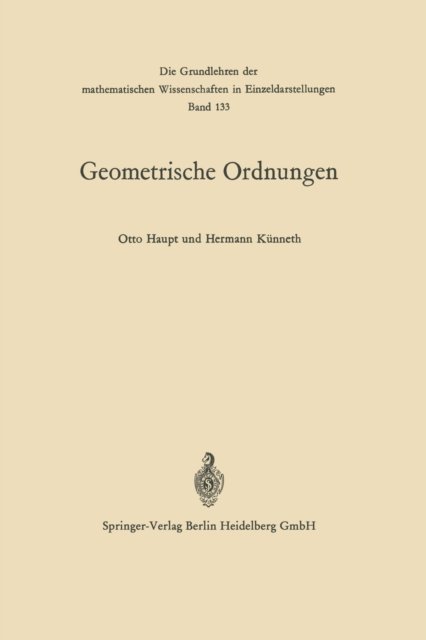 Die Grundlehren der
mathematischen Wissenschaften in Einzeldarstellungen
Band 133

Geometrische Ordnungen

Otto Haupt und Hermann Künneth

Springer-Verlag Berlin Heidelberg GmbH